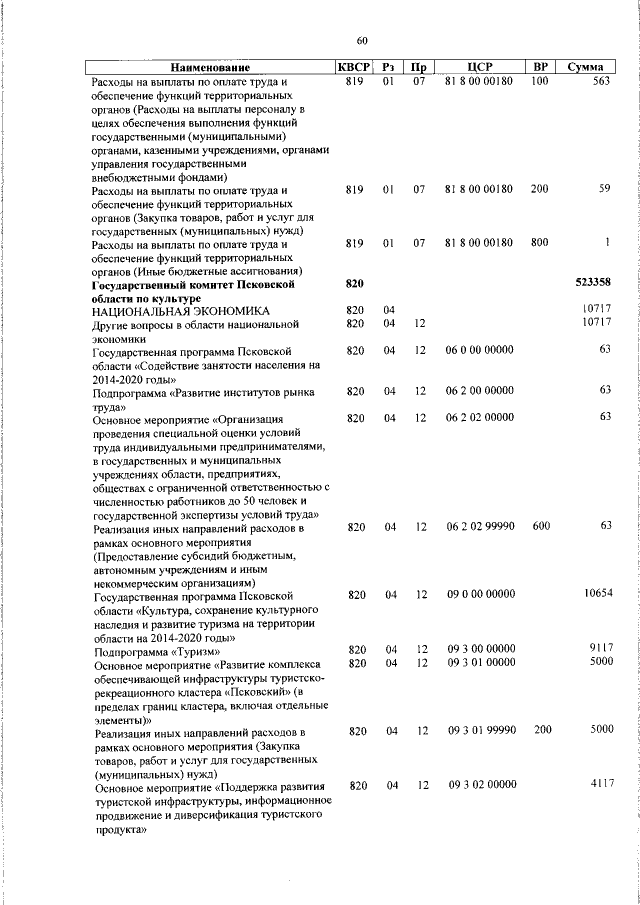 60

| Наименование | КВСР | Рз | Пр | ЦСР | ВР | Сумма |
|---|---|---|---|---|---|---|
| Расходы на выплаты по оплате труда и обеспечение функций территориальных органов (Расходы на выплаты персоналу в целях обеспечения выполнения функций государственными (муниципальными) органами, казенными учреждениями, органами управления государственными внебюджетными фондами) | 819 | 01 | 07 | 81 8 00 00180 | 100 | 563 |
| Расходы на выплаты по оплате труда и обеспечение функций территориальных органов (Закупка товаров, работ и услуг для государственных (муниципальных) нужд) | 819 | 01 | 07 | 81 8 00 00180 | 200 | 59 |
| Расходы на выплаты по оплате труда и обеспечение функций территориальных органов (Иные бюджетные ассигнования) | 819 | 01 | 07 | 81 8 00 00180 | 800 | 1 |
| **Государственный комитет Псковской области по культуре** | **820** | | | | | **523358** |
| НАЦИОНАЛЬНАЯ ЭКОНОМИКА | 820 | 04 | | | | 10717 |
| Другие вопросы в области национальной экономики | 820 | 04 | 12 | | | 10717 |
| Государственная программа Псковской области «Содействие занятости населения на 2014-2020 годы» | 820 | 04 | 12 | 06 0 00 00000 | | 63 |
| Подпрограмма «Развитие институтов рынка труда» | 820 | 04 | 12 | 06 2 00 00000 | | 63 |
| Основное мероприятие «Организация проведения специальной оценки условий труда индивидуальными предпринимателями, в государственных и муниципальных учреждениях области, предприятиях, обществах с ограниченной ответственностью с численностью работников до 50 человек и государственной экспертизы условий труда» | 820 | 04 | 12 | 06 2 02 00000 | | 63 |
| Реализация иных направлений расходов в рамках основного мероприятия (Предоставление субсидий бюджетным, автономным учреждениям и иным некоммерческим организациям) | 820 | 04 | 12 | 06 2 02 99990 | 600 | 63 |
| Государственная программа Псковской области «Культура, сохранение культурного наследия и развитие туризма на территории области на 2014-2020 годы» | 820 | 04 | 12 | 09 0 00 00000 | | 10654 |
| Подпрограмма «Туризм» | 820 | 04 | 12 | 09 3 00 00000 | | 9117 |
| Основное мероприятие «Развитие комплекса обеспечивающей инфраструктуры туристско-рекреационного кластера «Псковский» (в пределах границ кластера, включая отдельные элементы)» | 820 | 04 | 12 | 09 3 01 00000 | | 5000 |
| Реализация иных направлений расходов в рамках основного мероприятия (Закупка товаров, работ и услуг для государственных (муниципальных) нужд) | 820 | 04 | 12 | 09 3 01 99990 | 200 | 5000 |
| Основное мероприятие «Поддержка развития туристской инфраструктуры, информационное продвижение и диверсификация туристского продукта» | 820 | 04 | 12 | 09 3 02 00000 | | 4117 |